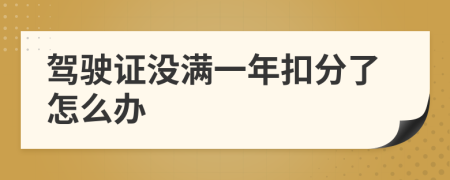 驾驶证没满一年扣分了怎么办